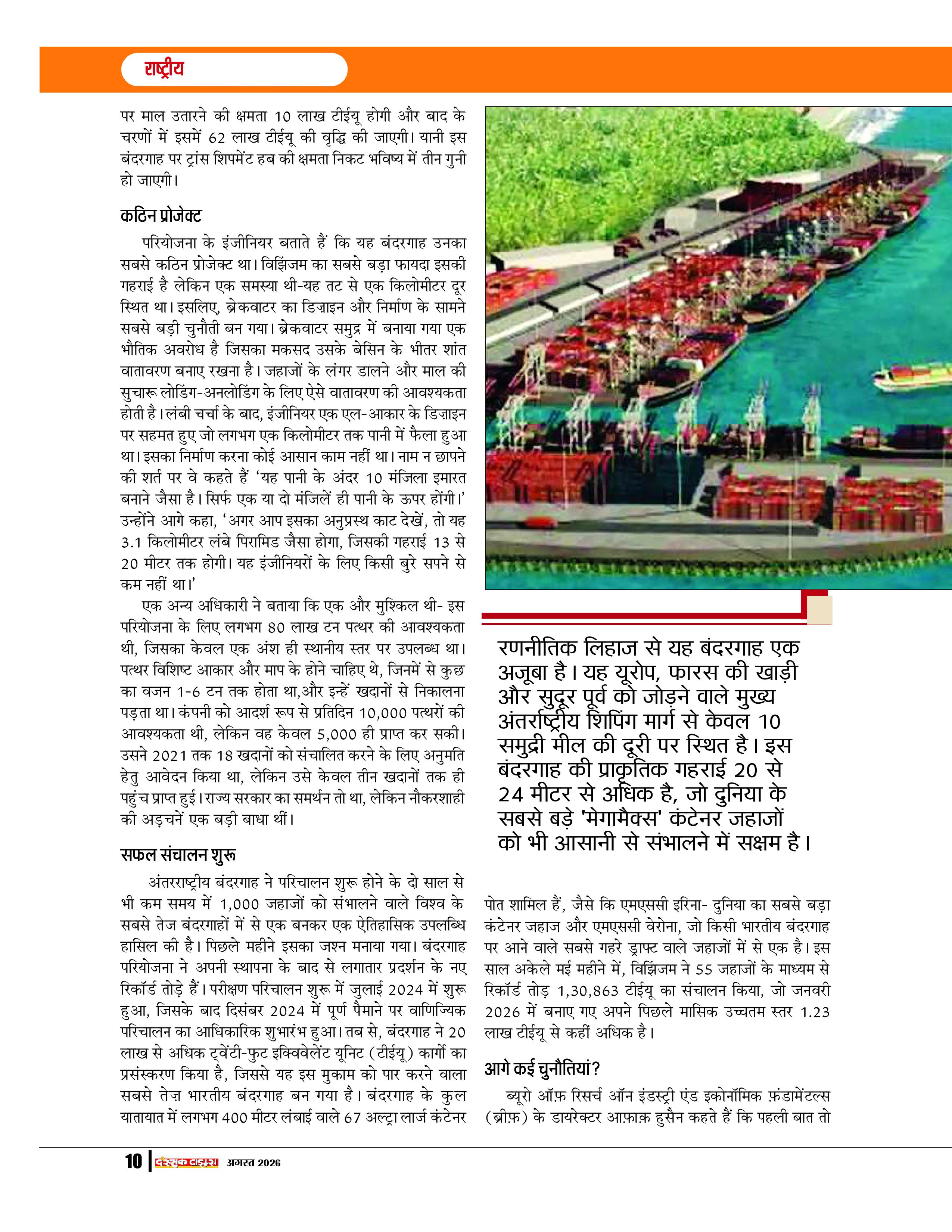 राष्ट्रीय

पर माल उतारने की क्षमता 10 लाख टीईयू होगी और बाद के चरणों में इसमें 62 लाख टीईयू की वृद्धि की जाएगी। यानी इस बंदरगाह पर ट्रांस शिपमेंट हब की क्षमता निकट भविष्य में तीन गुनी हो जाएगी।

कठिन प्रोजेक्ट

परियोजना के इंजीनियर बताते हैं कि यह बंदरगाह उनका सबसे कठिन प्रोजेक्ट था। विझिंजम का सबसे बड़ा फायदा इसकी गहराई है लेकिन एक समस्या थी-यह तट से एक किलोमीटर दूर स्थित था। इसलिए, ब्रेकवाटर का डिज़ाइन और निर्माण के सामने सबसे बड़ी चुनौती बन गया। ब्रेकवाटर समुद्र में बनाया गया एक भौतिक अवरोध है जिसका मकसद उसके बेसिन के भीतर शांत वातावरण बनाए रखना है। जहाजों के लंगर डालने और माल की सुचारू लोडिंग-अनलोडिंग के लिए ऐसे वातावरण की आवश्यकता होती है। लंबी चर्चा के बाद, इंजीनियर एक एल-आकार के डिज़ाइन पर सहमत हुए जो लगभग एक किलोमीटर तक पानी में फैला हुआ था। इसका निर्माण करना कोई आसान काम नहीं था। नाम न छापने की शर्त पर वे कहते हैं 'यह पानी के अंदर 10 मंजिला इमारत बनाने जैसा है। सिर्फ एक या दो मंजिलें ही पानी के ऊपर होंगी।' उन्होंने आगे कहा, 'अगर आप इसका अनुप्रस्थ काट देखें, तो यह 3.1 किलोमीटर लंबे पिरामिड जैसा होगा, जिसकी गहराई 13 से 20 मीटर तक होगी। यह इंजीनियरों के लिए किसी बुरे सपने से कम नहीं था।'

एक अन्य अधिकारी ने बताया कि एक और मुश्किल थी- इस परियोजना के लिए लगभग 80 लाख टन पत्थर की आवश्यकता थी, जिसका केवल एक अंश ही स्थानीय स्तर पर उपलब्ध था। पत्थर विशिष्ट आकार और माप के होने चाहिए थे, जिनमें से कुछ का वजन 1-6 टन तक होता था,और इन्हें खदानों से निकालना पड़ता था। कंपनी को आदर्श रूप से प्रतिदिन 10,000 पत्थरों की आवश्यकता थी, लेकिन वह केवल 5,000 ही प्राप्त कर सकी। उसने 2021 तक 18 खदानों को संचालित करने के लिए अनुमति हेतु आवेदन किया था, लेकिन उसे केवल तीन खदानों तक ही पहुंच प्राप्त हुई। राज्य सरकार का समर्थन तो था, लेकिन नौकरशाही की अड़चनें एक बड़ी बाधा थीं।

सफल संचालन शुरू

अंतरराष्ट्रीय बंदरगाह ने परिचालन शुरू होने के दो साल से भी कम समय में 1,000 जहाजों को संभालने वाले विश्व के सबसे तेज बंदरगाहों में से एक बनकर एक ऐतिहासिक उपलब्धि हासिल की है। पिछले महीने इसका जश्न मनाया गया। बंदरगाह परियोजना ने अपनी स्थापना के बाद से लगातार प्रदर्शन के नए रिकॉर्ड तोड़े हैं। परीक्षण परिचालन शुरू में जुलाई 2024 में शुरू हुआ, जिसके बाद दिसंबर 2024 में पूर्ण पैमाने पर वाणिज्यिक परिचालन का आधिकारिक शुभारंभ हुआ। तब से, बंदरगाह ने 20 लाख से अधिक ट्वेंटी-फुट इक्विवेलेंट यूनिट (टीईयू) कार्गो का प्रसंस्करण किया है, जिससे यह इस मुकाम को पार करने वाला सबसे तेज़ भारतीय बंदरगाह बन गया है। बंदरगाह के कुल यातायात में लगभग 400 मीटर लंबाई वाले 67 अल्ट्रा लार्ज कंटेनर

रणनीतिक लिहाज से यह बंदरगाह एक अजूबा है। यह यूरोप, फारस की खाड़ी और सुदूर पूर्व को जोड़ने वाले मुख्य अंतर्राष्ट्रीय शिपिंग मार्ग से केवल 10 समुद्री मील की दूरी पर स्थित है। इस बंदरगाह की प्राकृतिक गहराई 20 से 24 मीटर से अधिक है, जो दुनिया के सबसे बड़े 'मेगामैक्स' कंटेनर जहाजों को भी आसानी से संभालने में सक्षम है।

पोत शामिल हैं, जैसे कि एमएससी इरिना- दुनिया का सबसे बड़ा कंटेनर जहाज और एमएससी वेरोना, जो किसी भारतीय बंदरगाह पर आने वाले सबसे गहरे ड्राफ्ट वाले जहाजों में से एक है। इस साल अकेले मई महीने में, विझिंजम ने 55 जहाजों के माध्यम से रिकॉर्ड तोड़ 1,30,863 टीईयू का संचालन किया, जो जनवरी 2026 में बनाए गए अपने पिछले मासिक उच्चतम स्तर 1.23 लाख टीईयू से कहीं अधिक है।

आगे कई चुनौतियां?

ब्यूरो ऑफ़ रिसर्च ऑन इंडस्ट्री एंड इकोनॉमिक फ़ंडामेंटल्स (ब्रीफ़) के डायरेक्टर आफ़ाक़ हुसैन कहते हैं कि पहली बात तो

10 दस्तक टाइम्स अगस्त 2026